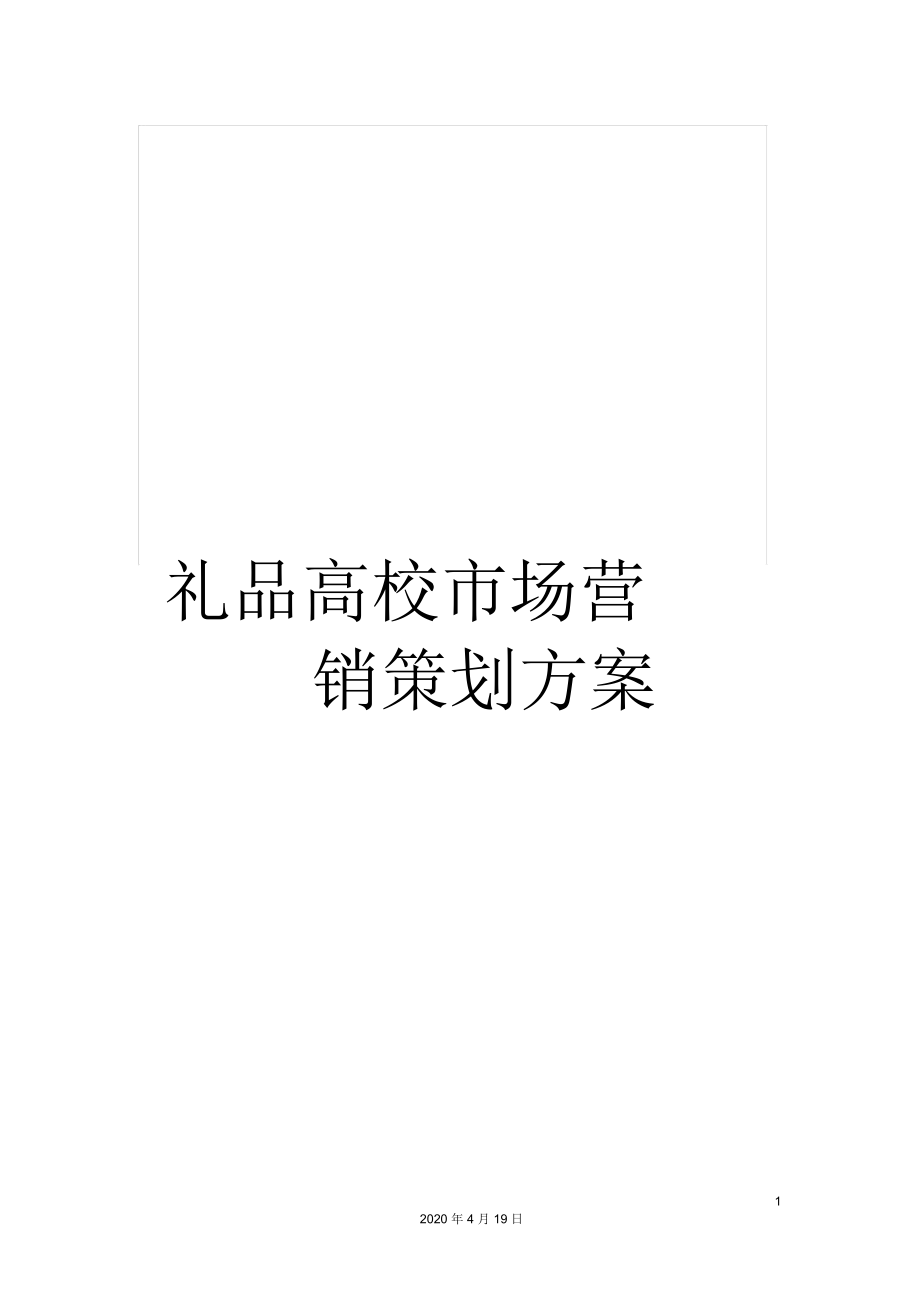 礼品高校市场营销策划方案

1

2020 年 4 月 19 日